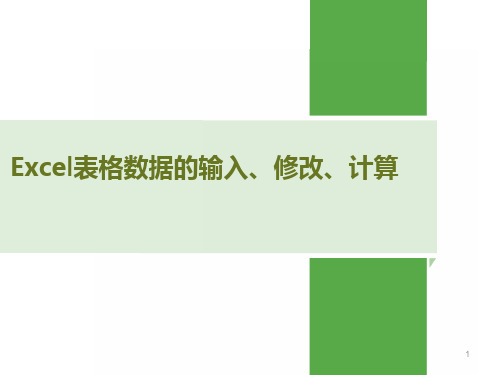 Excel表格数据的输入、修改、计算

1